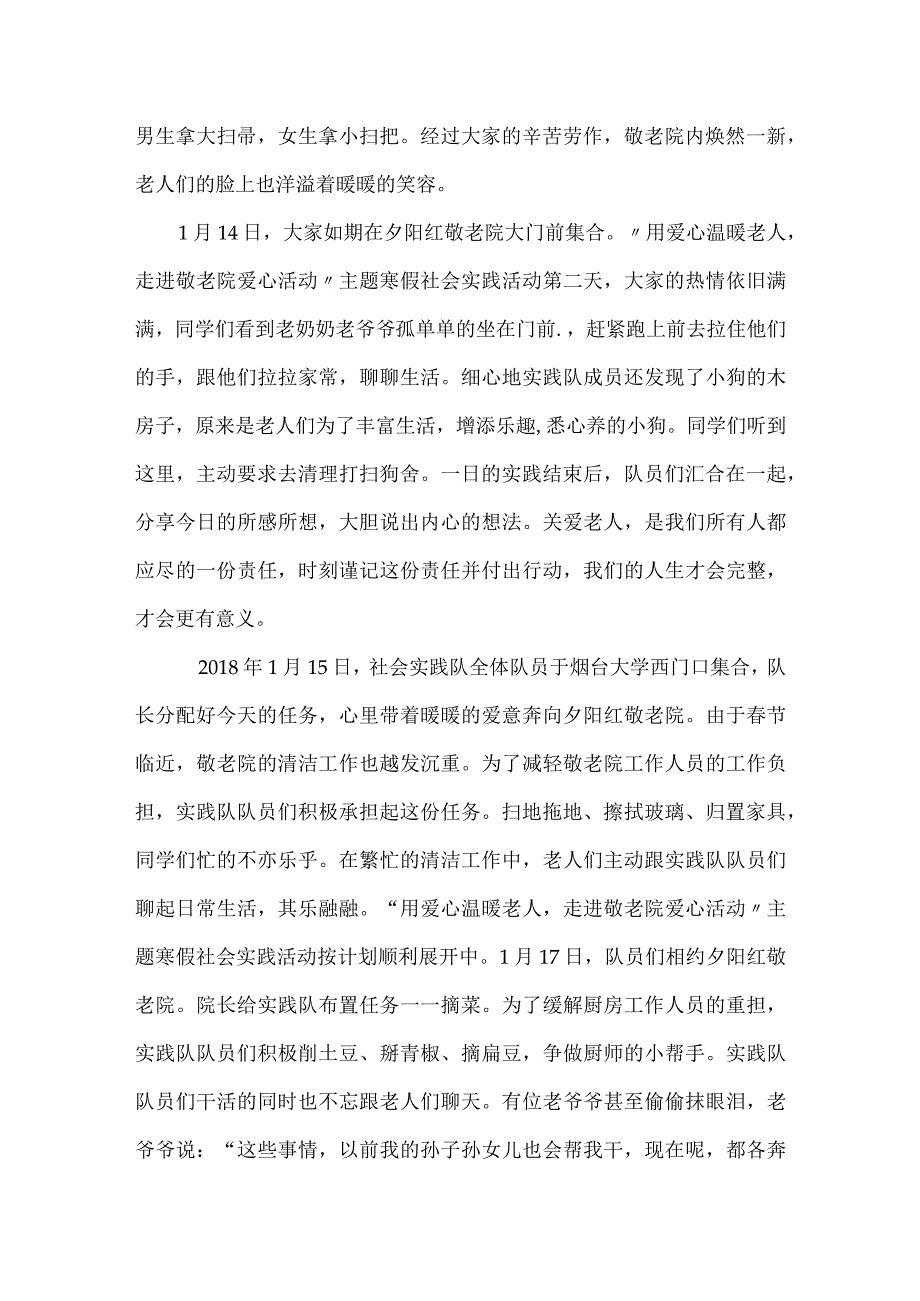 男生拿大扫帚，女生拿小扫把。经过大家的辛苦劳作，敬老院内焕然一新，老人们的脸上也洋溢着暖暖的笑容。

1月14日，大家如期在夕阳红敬老院大门前集合。〃用爱心温暖老人，走进敬老院爱心活动〃主题寒假社会实践活动第二天，大家的热情依旧满满，同学们看到老奶奶老爷爷孤单单的坐在门前.，赶紧跑上前去拉住他们的手，跟他们拉拉家常，聊聊生活。细心地实践队成员还发现了小狗的木房子，原来是老人们为了丰富生活，增添乐趣,悉心养的小狗。同学们听到这里，主动要求去清理打扫狗舍。一日的实践结束后，队员们汇合在一起，分享今日的所感所想，大胆说出内心的想法。关爱老人，是我们所有人都应尽的一份责任，时刻谨记这份责任并付出行动，我们的人生才会完整，才会更有意义。

2018年1月15日，社会实践队全体队员于烟台大学西门口集合，队长分配好今天的任务，心里带着暖暖的爱意奔向夕阳红敬老院。由于春节临近，敬老院的清洁工作也越发沉重。为了减轻敬老院工作人员的工作负担，实践队队员们积极承担起这份任务。扫地拖地、擦拭玻璃、归置家具，同学们忙的不亦乐乎。在繁忙的清洁工作中，老人们主动跟实践队队员们聊起日常生活，其乐融融。“用爱心温暖老人，走进敬老院爱心活动〃主题寒假社会实践活动按计划顺利展开中。1月17日，队员们相约夕阳红敬老院。院长给实践队布置任务一一摘菜。为了缓解厨房工作人员的重担，实践队队员们积极削土豆、掰青椒、摘扁豆，争做厨师的小帮手。实践队队员们干活的同时也不忘跟老人们聊天。有位老爷爷甚至偷偷抹眼泪，老爷爷说：“这些事情，以前我的孙子孙女儿也会帮我干，现在呢，都各奔